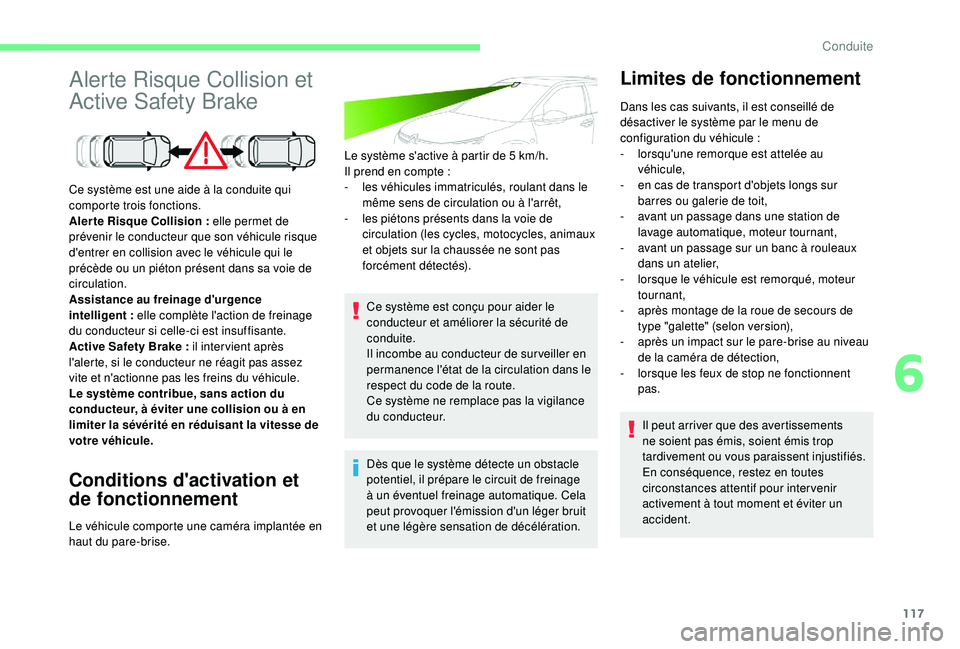 Conduite

Alerte Risque Collision et Active Safety Brake

Ce système est une aide à la conduite qui comporte trois fonctions.
Alerte Risque Collision : elle permet de prévenir le conducteur que son véhicule risque d'entrer en collision avec le véhicule qui le précède ou un piéton présent dans sa voie de circulation.
Assistance au freinage d'urgence intelligent : elle complète l'action de freinage du conducteur si celle-ci est insuffisante.
Active Safety Brake : il intervient après l'alerte, si le conducteur ne réagit pas assez vite et n'actionne pas les freins du véhicule.
Le système contribue, sans action du conducteur, à éviter une collision ou à en limiter la sévérité en réduisant la vitesse de votre véhicule.

Conditions d'activation et de fonctionnement

Le véhicule comporte une caméra implantée en haut du pare-brise.

Le système s'active à partir de 5 km/h.
Il prend en compte :
- les véhicules immatriculés, roulant dans le même sens de circulation ou à l'arrêt,
- les piétons présents dans la voie de circulation (les cycles, motocycles, animaux et objets sur la chaussée ne sont pas forcément détectés).

Ce système est conçu pour aider le conducteur et améliorer la sécurité de conduite.
Il incombe au conducteur de surveiller en permanence l'état de la circulation dans le respect du code de la route.
Ce système ne remplace pas la vigilance du conducteur.

Dès que le système détecte un obstacle potentiel, il prépare le circuit de freinage à un éventuel freinage automatique. Cela peut provoquer l'émission d'un léger bruit et une légère sensation de décélération.

Limites de fonctionnement

Dans les cas suivants, il est conseillé de désactiver le système par le menu de configuration du véhicule :
- lorsqu'une remorque est attelée au véhicule,
- en cas de transport d'objets longs sur barres ou galerie de toit,
- avant un passage dans une station de lavage automatique, moteur tournant,
- avant un passage sur un banc à rouleaux dans un atelier,
- lorsque le véhicule est remorqué, moteur tournant,
- après montage de la roue de secours de type "galette" (selon version),
- après un impact sur le pare-brise au niveau de la caméra de détection,
- lorsque les feux de stop ne fonctionnent pas.

Il peut arriver que des avertissements ne soient pas émis, soient émis trop tardivement ou vous paraissent injustifiés.
En conséquence, restez en toutes circonstances attentif pour intervenir activement à tout moment et éviter un accident.

6

117

carmanualsonline.info